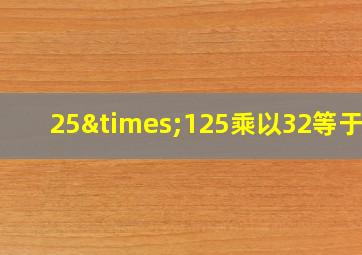 25&times;125乘以32等于